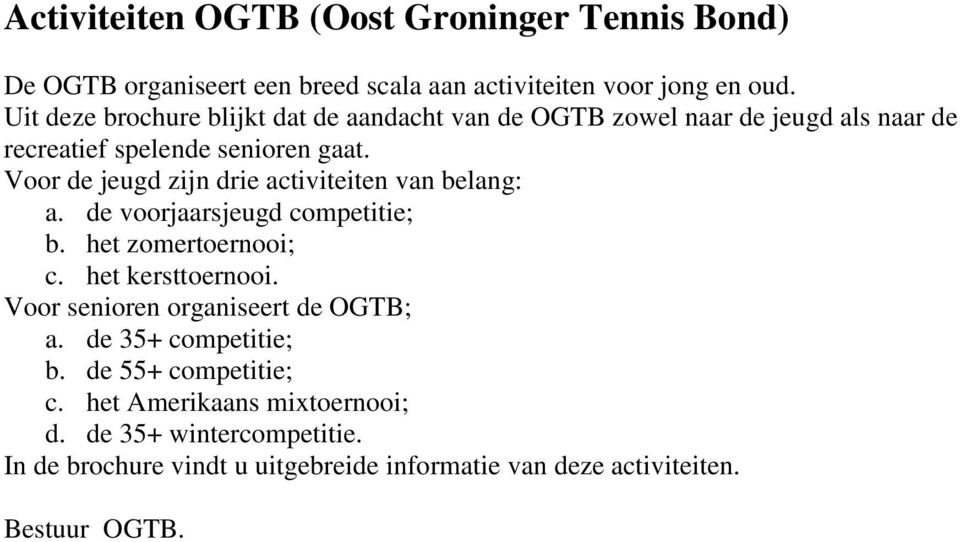 Activiteiten OGTB (Oost Groninger Tennis Bond)

De OGTB organiseert een breed scala aan activiteiten voor jong en oud.
Uit deze brochure blijkt dat de aandacht van de OGTB zowel naar de jeugd als naar de recreatief spelende senioren gaat.
Voor de jeugd zijn drie activiteiten van belang:
a. de voorjaarsjeugd competitie;
b. het zomertoernooi;
c. het kersttoernooi.
Voor senioren organiseert de OGTB;
a. de 35+ competitie;
b. de 55+ competitie;
c. het Amerikaans mixtoernooi;
d. de 35+ wintercompetitie.
In de brochure vindt u uitgebreide informatie van deze activiteiten.

Bestuur OGTB.